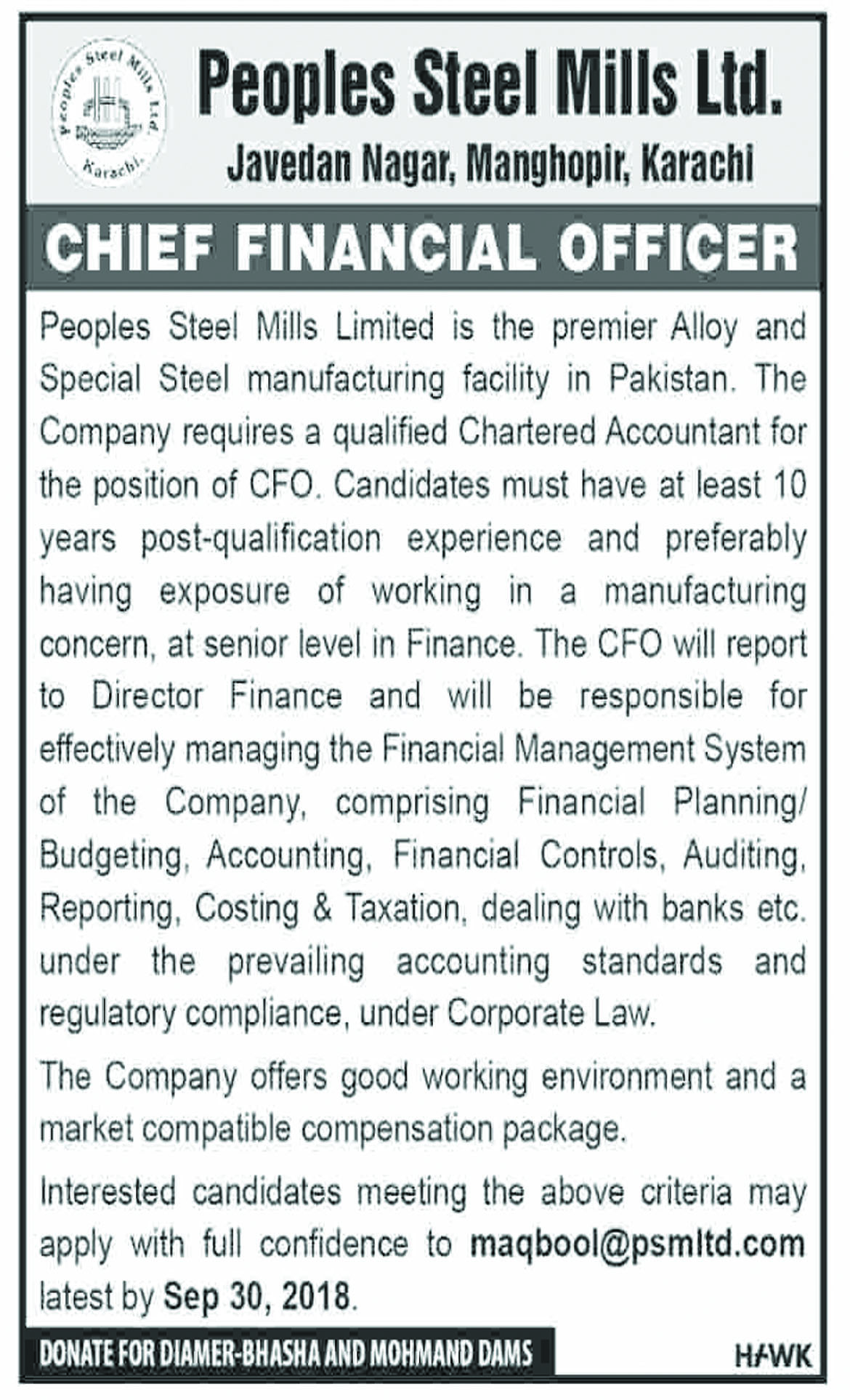 Peoples Steel Mills Ltd. Karachi.

Peoples Steel Mills Ltd.

Javedan Nagar, Manghopir, Karachi

CHIEF FINANCIAL OFFICER

Peoples Steel Mills Limited is the premier Alloy and Special Steel manufacturing facility in Pakistan. The Company requires a qualified Chartered Accountant for the position of CFO. Candidates must have at least 10 years post-qualification experience and preferably having exposure of working in a manufacturing concern, at senior level in Finance. The CFO will report to Director Finance and will be responsible for effectively managing the Financial Management System of the Company, comprising Financial Planning/ Budgeting, Accounting, Financial Controls, Auditing, Reporting, Costing & Taxation, dealing with banks etc. under the prevailing accounting standards and regulatory compliance, under Corporate Law.

The Company offers good working environment and a market compatible compensation package.

Interested candidates meeting the above criteria may apply with full confidence to maqbool@psmltd.com latest by Sep 30, 2018.

DONATE FOR DIAMER-BHASHA AND MOHMAND DAMS

HAWK